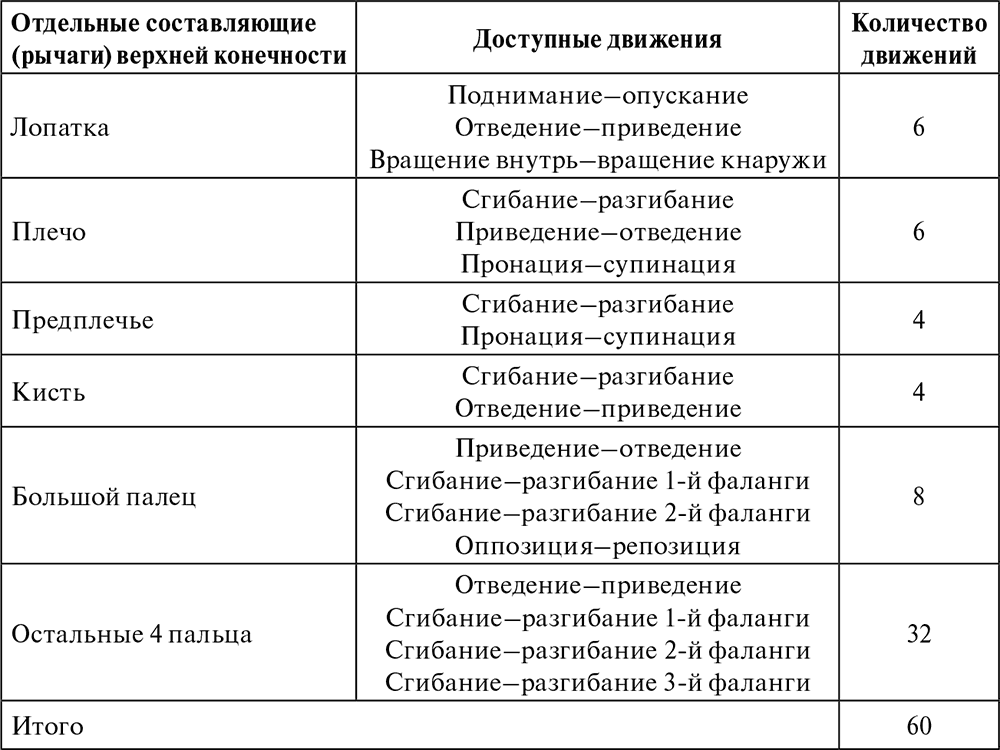 | Отдельные составляющие (рычаги) верхней конечности | Доступные движения | Количество движений |
|---|---|---|
| Лопатка | Поднимание–опускание Отведение–приведение Вращение внутрь–вращение кнаружи | 6 |
| Плечо | Сгибание–разгибание Приведение–отведение Пронация–супинация | 6 |
| Предплечье | Сгибание–разгибание Пронация–супинация | 4 |
| Кисть | Сгибание–разгибание Отведение–приведение | 4 |
| Большой палец | Приведение–отведение Сгибание–разгибание 1-й фаланги Сгибание–разгибание 2-й фаланги Оппозиция–репозиция | 8 |
| Остальные 4 пальца | Отведение–приведение Сгибание–разгибание 1-й фаланги Сгибание–разгибание 2-й фаланги Сгибание–разгибание 3-й фаланги | 32 |
| Итого | | 60 |